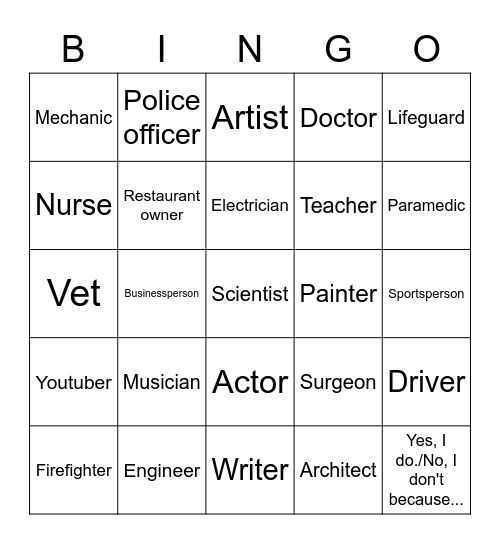 | B | I | N | G | O |
|---|---|---|---|---|
| Mechanic | Police officer | Artist | Doctor | Lifeguard |
| Nurse | Restaurant owner | Electrician | Teacher | Paramedic |
| Vet | Businessperson | Scientist | Painter | Sportsperson |
| Youtuber | Musician | Actor | Surgeon | Driver |
| Firefighter | Engineer | Writer | Architect | Yes, I do./No, I don't because... |